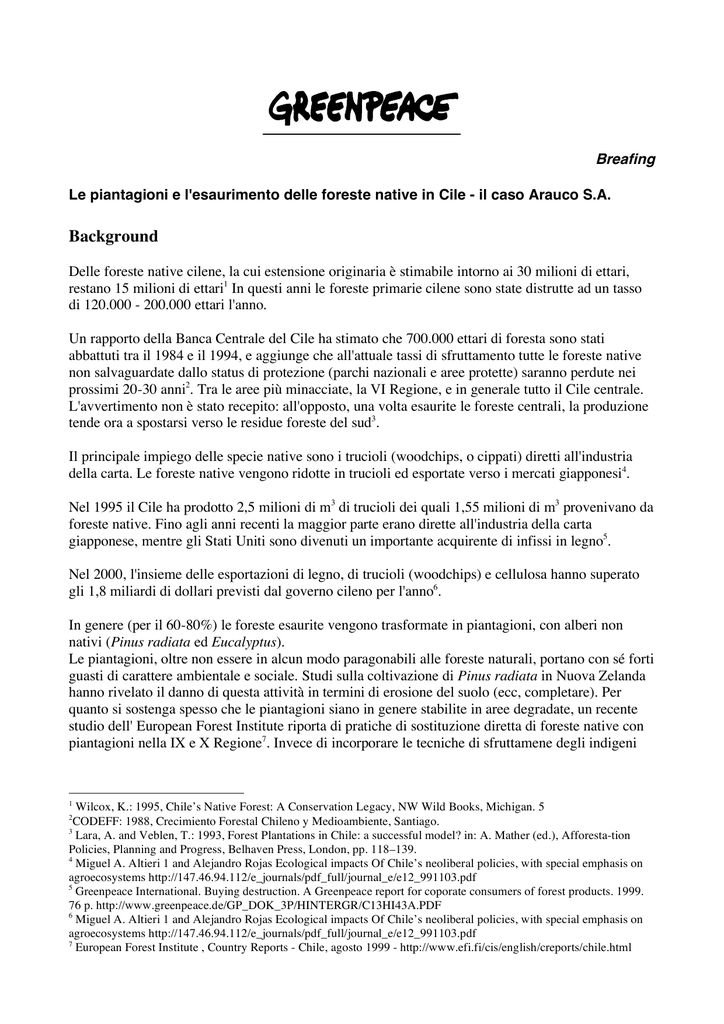 GREENPEACE

Breafing

Le piantagioni e l'esaurimento delle foreste native in Cile - il caso Arauco S.A.

Background

Delle foreste native cilene, la cui estensione originaria è stimabile intorno ai 30 milioni di ettari, restano 15 milioni di ettari$^1$ In questi anni le foreste primarie cilene sono state distrutte ad un tasso di 120.000 - 200.000 ettari l'anno.

Un rapporto della Banca Centrale del Cile ha stimato che 700.000 ettari di foresta sono stati abbattuti tra il 1984 e il 1994, e aggiunge che all'attuale tassi di sfruttamento tutte le foreste native non salvaguardate dallo status di protezione (parchi nazionali e aree protette) saranno perdute nei prossimi 20-30 anni$^2$. Tra le aree più minacciate, la VI Regione, e in generale tutto il Cile centrale. L'avvertimento non è stato recepito: all'opposto, una volta esaurite le foreste centrali, la produzione tende ora a spostarsi verso le residue foreste del sud$^3$.

Il principale impiego delle specie native sono i trucioli (woodchips, o cippati) diretti all'industria della carta. Le foreste native vengono ridotte in trucioli ed esportate verso i mercati giapponesi$^4$.

Nel 1995 il Cile ha prodotto 2,5 milioni di m$^3$ di trucioli dei quali 1,55 milioni di m$^3$ provenivano da foreste native. Fino agli anni recenti la maggior parte erano dirette all'industria della carta giapponese, mentre gli Stati Uniti sono divenuti un importante acquirente di infissi in legno$^5$.

Nel 2000, l'insieme delle esportazioni di legno, di trucioli (woodchips) e cellulosa hanno superato gli 1,8 miliardi di dollari previsti dal governo cileno per l'anno$^6$.

In genere (per il 60-80%) le foreste esaurite vengono trasformate in piantagioni, con alberi non nativi (Pinus radiata ed Eucalyptus).
Le piantagioni, oltre non essere in alcun modo paragonabili alle foreste naturali, portano con sé forti guasti di carattere ambientale e sociale. Studi sulla coltivazione di Pinus radiata in Nuova Zelanda hanno rivelato il danno di questa attività in termini di erosione del suolo (ecc, completare). Per quanto si sostenga spesso che le piantagioni siano in genere stabilite in aree degradate, un recente studio dell' European Forest Institute riporta di pratiche di sostituzione diretta di foreste native con piantagioni nella IX e X Regione$^7$. Invece di incorporare le tecniche di sfruttamene degli indigeni

$^1$ Wilcox, K.: 1995, Chile's Native Forest: A Conservation Legacy, NW Wild Books, Michigan. 5
$^2$CODEFF: 1988, Crecimiento Forestal Chileno y Medioambiente, Santiago.
$^3$ Lara, A. and Veblen, T.: 1993, Forest Plantations in Chile: a successful model? in: A. Mather (ed.), Afforesta-tion Policies, Planning and Progress, Belhaven Press, London, pp. 118–139.
$^4$ Miguel A. Altieri 1 and Alejandro Rojas Ecological impacts Of Chile's neoliberal policies, with special emphasis on agroecosystems http://147.46.94.112/e_journals/pdf_full/journal_e/e12_991103.pdf
$^5$ Greenpeace International. Buying destruction. A Greenpeace report for coporate consumers of forest products. 1999. 76 p. http://www.greenpeace.de/GP_DOK_3P/HINTERGR/C13HI43A.PDF
$^6$ Miguel A. Altieri 1 and Alejandro Rojas Ecological impacts Of Chile's neoliberal policies, with special emphasis on agroecosystems http://147.46.94.112/e_journals/pdf_full/journal_e/e12_991103.pdf
$^7$ European Forest Institute , Country Reports - Chile, agosto 1999 - http://www.efi.fi/cis/english/creports/chile.html